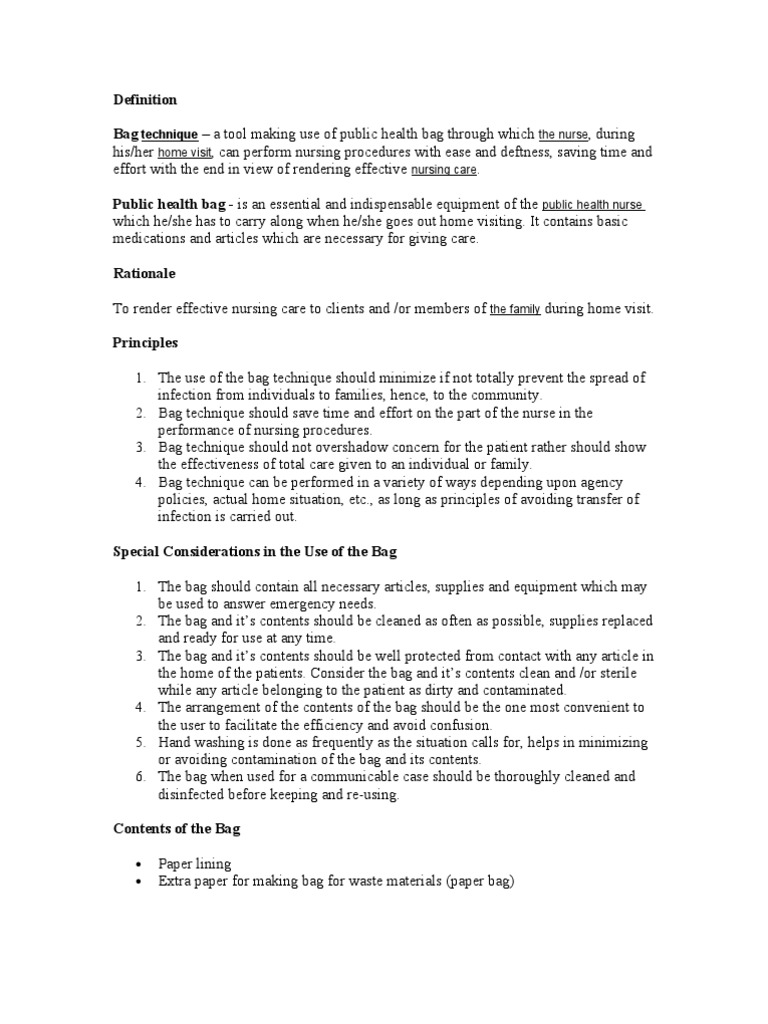 Definition

Bag technique – a tool making use of public health bag through which the nurse, during his/her home visit, can perform nursing procedures with ease and deftness, saving time and effort with the end in view of rendering effective nursing care.

Public health bag - is an essential and indispensable equipment of the public health nurse which he/she has to carry along when he/she goes out home visiting. It contains basic medications and articles which are necessary for giving care.

Rationale

To render effective nursing care to clients and /or members of the family during home visit.

Principles

1. The use of the bag technique should minimize if not totally prevent the spread of infection from individuals to families, hence, to the community.
2. Bag technique should save time and effort on the part of the nurse in the performance of nursing procedures.
3. Bag technique should not overshadow concern for the patient rather should show the effectiveness of total care given to an individual or family.
4. Bag technique can be performed in a variety of ways depending upon agency policies, actual home situation, etc., as long as principles of avoiding transfer of infection is carried out.

Special Considerations in the Use of the Bag

1. The bag should contain all necessary articles, supplies and equipment which may be used to answer emergency needs.
2. The bag and it's contents should be cleaned as often as possible, supplies replaced and ready for use at any time.
3. The bag and it's contents should be well protected from contact with any article in the home of the patients. Consider the bag and it's contents clean and /or sterile while any article belonging to the patient as dirty and contaminated.
4. The arrangement of the contents of the bag should be the one most convenient to the user to facilitate the efficiency and avoid confusion.
5. Hand washing is done as frequently as the situation calls for, helps in minimizing or avoiding contamination of the bag and its contents.
6. The bag when used for a communicable case should be thoroughly cleaned and disinfected before keeping and re-using.

Contents of the Bag

• Paper lining
• Extra paper for making bag for waste materials (paper bag)